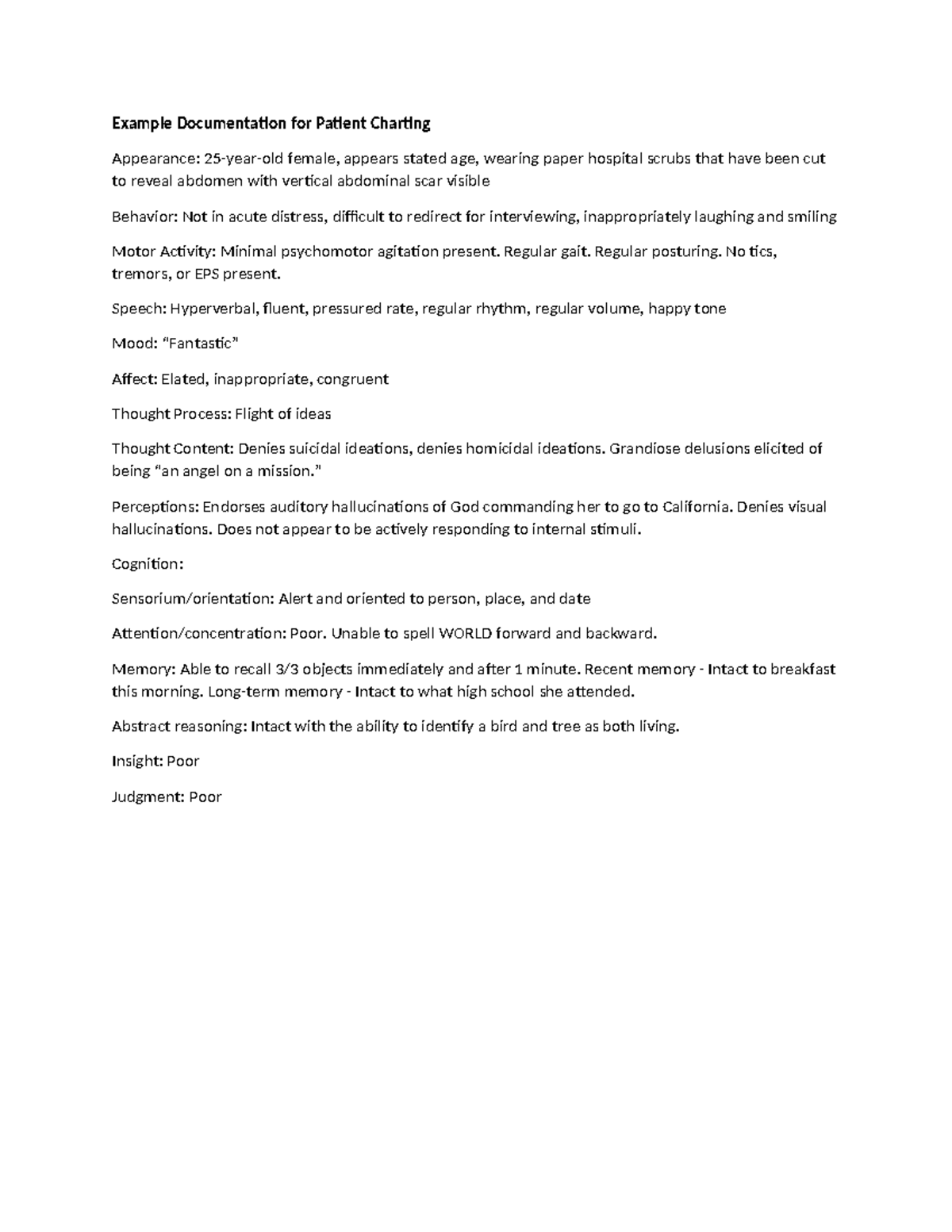 Example Documentation for Patient Charting

Appearance: 25-year-old female, appears stated age, wearing paper hospital scrubs that have been cut to reveal abdomen with vertical abdominal scar visible

Behavior: Not in acute distress, difficult to redirect for interviewing, inappropriately laughing and smiling

Motor Activity: Minimal psychomotor agitation present. Regular gait. Regular posturing. No tics, tremors, or EPS present.

Speech: Hyperverbal, fluent, pressured rate, regular rhythm, regular volume, happy tone

Mood: "Fantastic"

Affect: Elated, inappropriate, congruent

Thought Process: Flight of ideas

Thought Content: Denies suicidal ideations, denies homicidal ideations. Grandiose delusions elicited of being "an angel on a mission."

Perceptions: Endorses auditory hallucinations of God commanding her to go to California. Denies visual hallucinations. Does not appear to be actively responding to internal stimuli.

Cognition:

Sensorium/orientation: Alert and oriented to person, place, and date

Attention/concentration: Poor. Unable to spell WORLD forward and backward.

Memory: Able to recall 3/3 objects immediately and after 1 minute. Recent memory - Intact to breakfast this morning. Long-term memory - Intact to what high school she attended.

Abstract reasoning: Intact with the ability to identify a bird and tree as both living.

Insight: Poor

Judgment: Poor